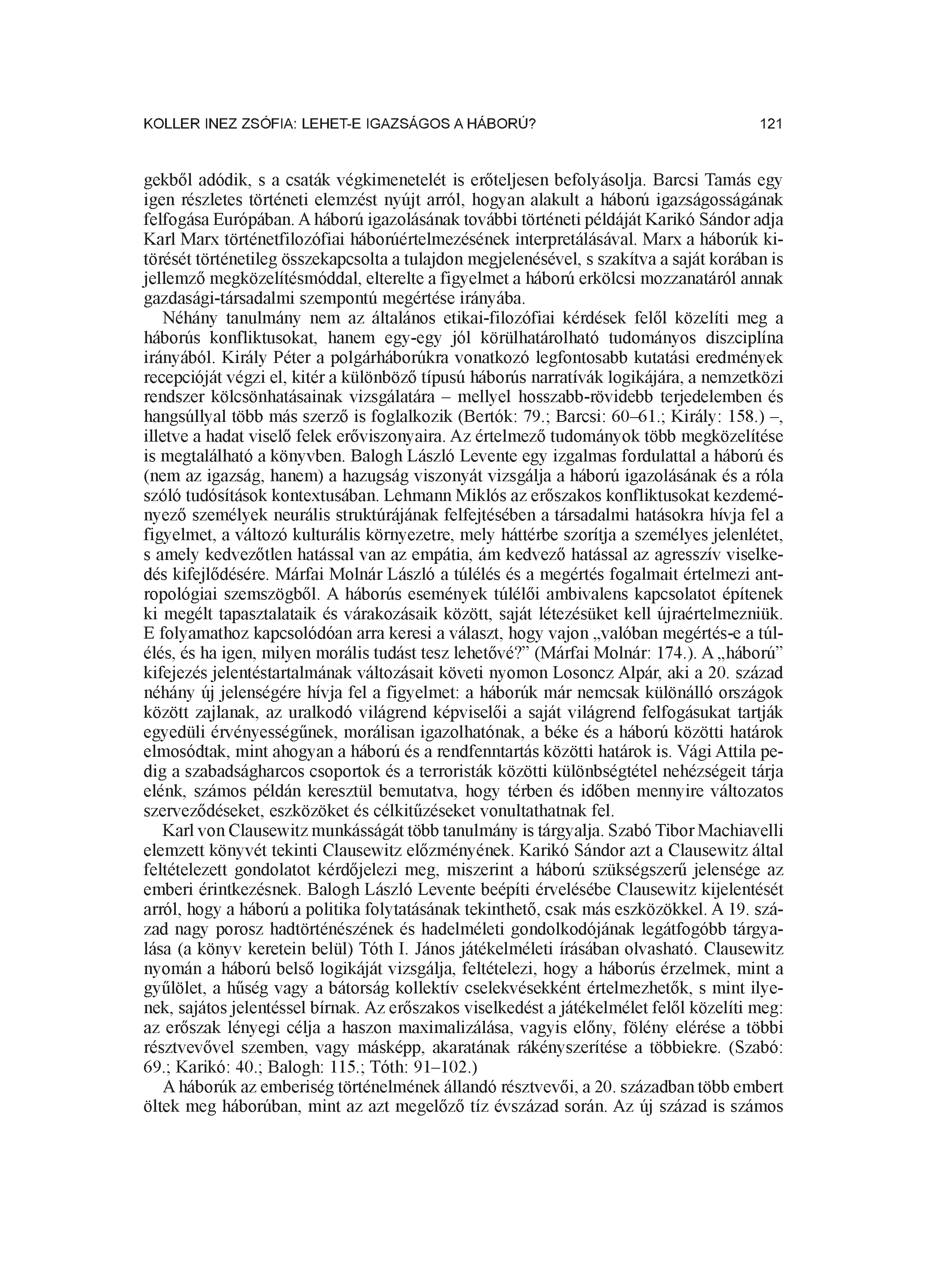 KOLLER INEZ ZSÓFIA: LEHET-E IGAZSÁGOS A HÁBORÚ? 121

gekből adódik, s a csaták végkimenetelét is erőteljesen befolyásolja. Barcsi Tamás egy igen részletes történeti elemzést nyújt arról, hogyan alakult a háború igazságosságának felfogása Európában. A háború igazolásának további történeti példáját Karikó Sándor adja Karl Marx történetfilozófiai háborúértelmezésének interpretálásával. Marx a háborúk kitörését történetileg összekapcsolta a tulajdon megjelenésével, s szakítva a saját korában is jellemző megközelítésmóddal, elterelte a figyelmet a háború erkölcsi mozzanatáról annak gazdasági-társadalmi szempontú megértése irányába.

Néhány tanulmány nem az általános etikai-filozófiai kérdések felől közelíti meg a háborús konfliktusokat, hanem egy-egy jól körülhatárolható tudományos diszciplína irányából. Király Péter a polgárháborúkra vonatkozó legfontosabb kutatási eredmények recepcióját végzi el, kitér a különböző típusú háborús narratívák logikájára, a nemzetközi rendszer kölcsönhatásainak vizsgálatára – mellyel hosszabb-rövidebb terjedelemben és hangsúllyal több más szerző is foglalkozik (Bertók: 79.; Barcsi: 60–61.; Király: 158.) –, illetve a hadat viselő felek erőviszonyaira. Az értelmező tudományok több megközelítése is megtalálható a könyvben. Balogh László Levente egy izgalmas fordulattal a háború és (nem az igazság, hanem) a hazugság viszonyát vizsgálja a háború igazolásának és a róla szóló tudósítások kontextusában. Lehmann Miklós az erőszakos konfliktusokat kezdeményező személyek neurális struktúrájának felfejtésében a társadalmi hatásokra hívja fel a figyelmet, a változó kulturális környezetre, mely háttérbe szorítja a személyes jelenlétet, s amely kedvezőtlen hatással van az empátia, ám kedvező hatással az agresszív viselkedés kifejlődésére. Márfai Molnár László a túlélés és a megértés fogalmait értelmezi antropológiai szemszögből. A háborús események túlélői ambivalens kapcsolatot építenek ki megélt tapasztalataik és várakozásaik között, saját létezésüket kell újraértelmezniük. E folyamathoz kapcsolódóan arra keresi a választ, hogy vajon „valóban megértés-e a túlélés, és ha igen, milyen morális tudást tesz lehetővé?” (Márfai Molnár: 174.). A „háború” kifejezés jelentéstartalmának változásait követi nyomon Losoncz Alpár, aki a 20. század néhány új jelenségére hívja fel a figyelmet: a háborúk már nemcsak különálló országok között zajlanak, az uralkodó világrend képviselői a saját világrend felfogásukat tartják egyedüli érvényességűnek, morálisan igazolhatónak, a béke és a háború közötti határok elmosódtak, mint ahogyan a háború és a rendfenntartás közötti határok is. Vági Attila pedig a szabadságharcos csoportok és a terroristák közötti különbségtétel nehézségeit tárja elénk, számos példán keresztül bemutatva, hogy térben és időben mennyire változatos szerveződéseket, eszközöket és célkitűzéseket vonultathatnak fel.

Karl von Clausewitz munkásságát több tanulmány is tárgyalja. Szabó Tibor Machiavelli elemzett könyvét tekinti Clausewitz előzményének. Karikó Sándor azt a Clausewitz által feltételezett gondolatot kérdőjelezi meg, miszerint a háború szükségszerű jelensége az emberi érintkezésnek. Balogh László Levente beépíti érvelésébe Clausewitz kijelentését arról, hogy a háború a politika folytatásának tekinthető, csak más eszközökkel. A 19. század nagy porosz hadtörténészének és hadelméleti gondolkodójának legátfogóbb tárgyalása (a könyv keretein belül) Tóth I. János játékelméleti írásában olvasható. Clausewitz nyomán a háború belső logikáját vizsgálja, feltételezi, hogy a háborús érzelmek, mint a gyűlölet, a hűség vagy a bátorság kollektív cselekvésekként értelmezhetők, s mint ilyenek, sajátos jelentéssel bírnak. Az erőszakos viselkedést a játékelmélet felől közelíti meg: az erőszak lényegi célja a haszon maximalizálása, vagyis előny, fölény elérése a többi résztvevővel szemben, vagy másképp, akaratának rákényszerítése a többiekre. (Szabó: 69.; Karikó: 40.; Balogh: 115.; Tóth: 91–102.)

A háborúk az emberiség történelmének állandó résztvevői, a 20. században több embert öltek meg háborúban, mint az azt megelőző tíz évszázad során. Az új század is számos